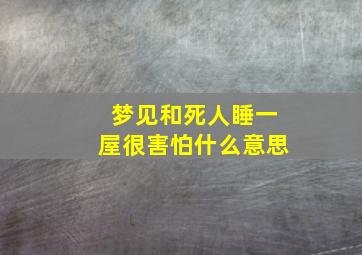 梦见和死人睡一屋很害怕什么意思